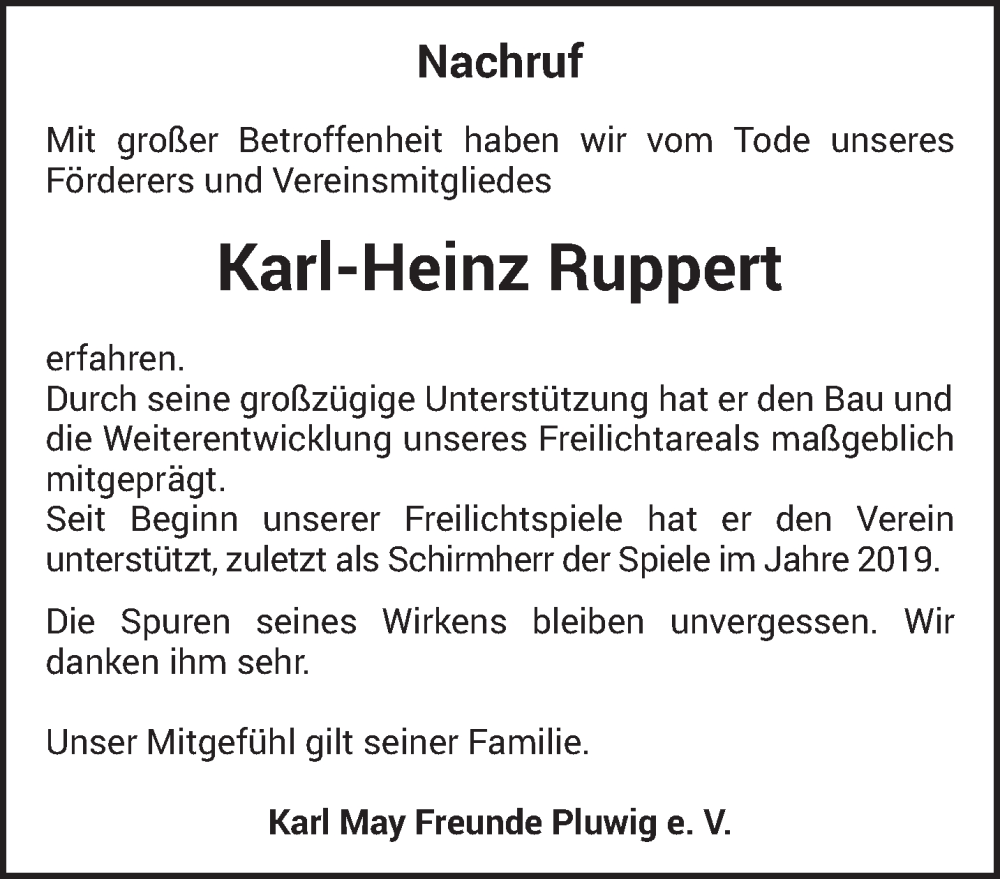 Nachruf

Mit großer Betroffenheit haben wir vom Tode unseres Förderers und Vereinsmitgliedes

Karl-Heinz Ruppert

erfahren.
Durch seine großzügige Unterstützung hat er den Bau und die Weiterentwicklung unseres Freilichtareals maßgeblich mitgeprägt.
Seit Beginn unserer Freilichtspiele hat er den Verein unterstützt, zuletzt als Schirmherr der Spiele im Jahre 2019.

Die Spuren seines Wirkens bleiben unvergessen. Wir danken ihm sehr.

Unser Mitgefühl gilt seiner Familie.

Karl May Freunde Pluwig e. V.